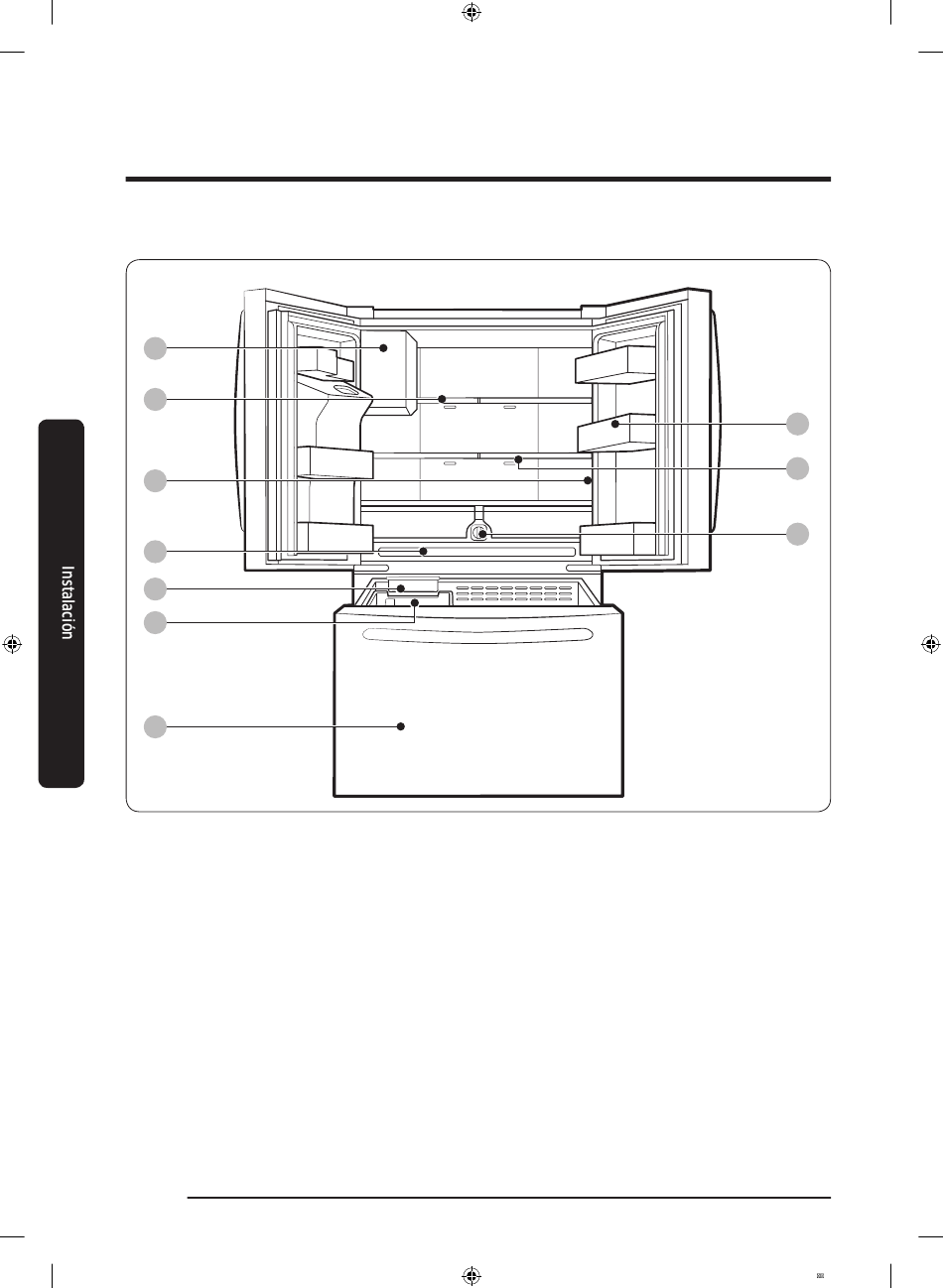 Instalación